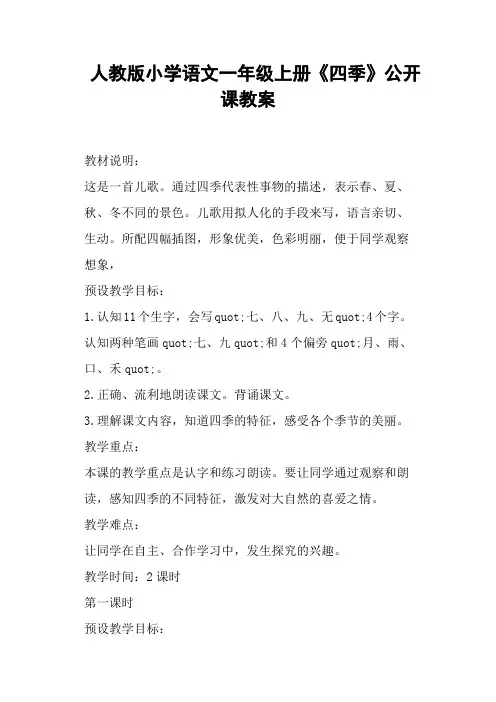 人教版小学语文一年级上册《四季》公开课教案

教材说明：

这是一首儿歌。通过四季代表性事物的描述，表示春、夏、秋、冬不同的景色。儿歌用拟人化的手段来写，语言亲切、生动。所配四幅插图，形象优美，色彩明丽，便于同学观察想象，

预设教学目标：

1.认知11个生字，会写quot;七、八、九、无quot;4个字。认知两种笔画quot;七、九quot;和4个偏旁quot;月、雨、口、禾quot;。

2.正确、流利地朗读课文。背诵课文。

3.理解课文内容，知道四季的特征，感受各个季节的美丽。

教学重点：

本课的教学重点是认字和练习朗读。要让同学通过观察和朗读，感知四季的不同特征，激发对大自然的喜爱之情。

教学难点：

让同学在自主、合作学习中，发生探究的兴趣。

教学时间：2课时

第一课时

预设教学目标：